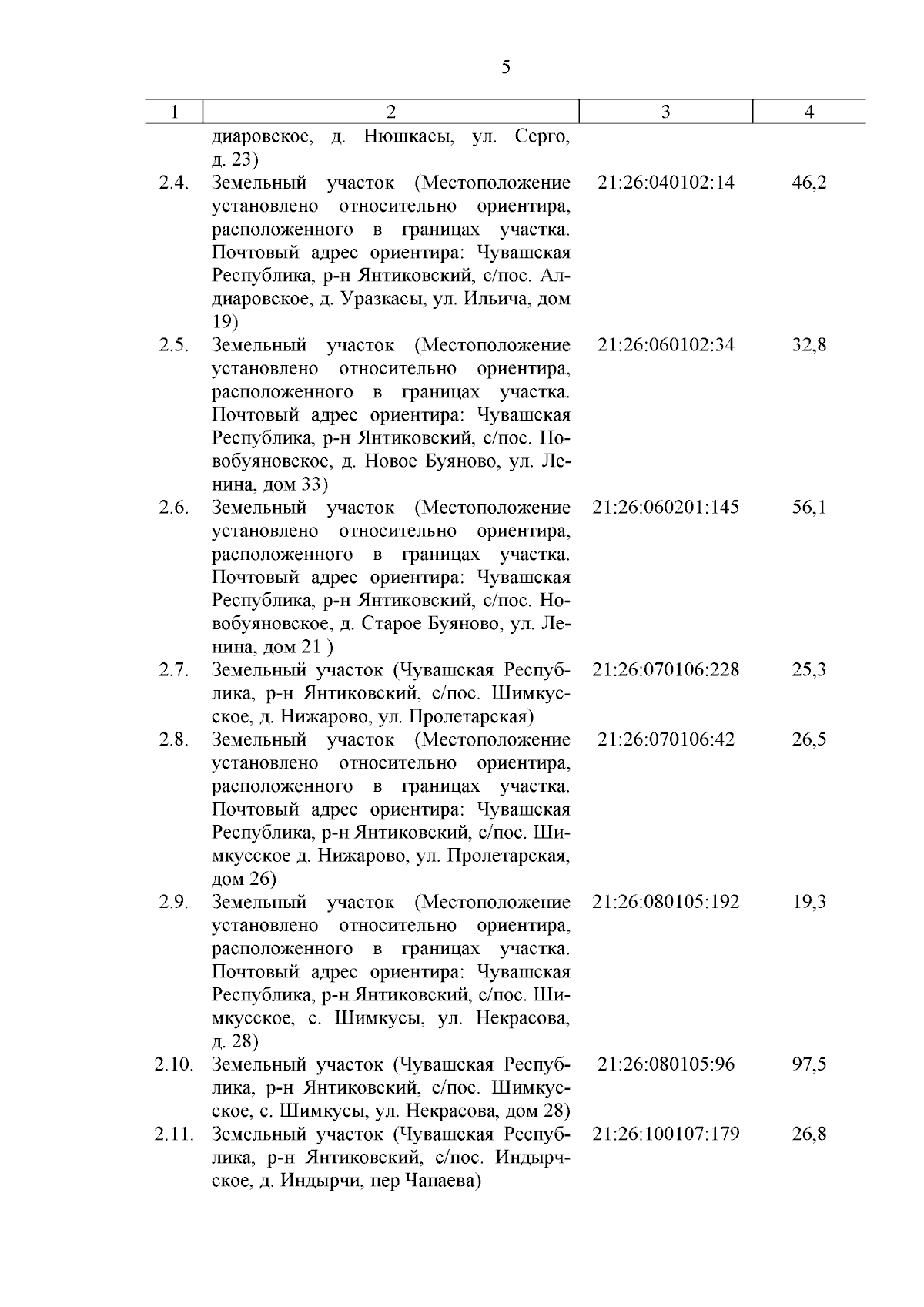 5

| 1 | 2 | 3 | 4 |
|---|---|---|---|
| | диаровское, д. Нюшкасы, ул. Серго, д. 23) | | |
| 2.4. | Земельный участок (Местоположение установлено относительно ориентира, расположенного в границах участка. Почтовый адрес ориентира: Чувашская Республика, р-н Янтиковский, с/пос. Алдиаровское, д. Уразкасы, ул. Ильича, дом 19) | 21:26:040102:14 | 46,2 |
| 2.5. | Земельный участок (Местоположение установлено относительно ориентира, расположенного в границах участка. Почтовый адрес ориентира: Чувашская Республика, р-н Янтиковский, с/пос. Новобуяновское, д. Новое Буяново, ул. Ленина, дом 33) | 21:26:060102:34 | 32,8 |
| 2.6. | Земельный участок (Местоположение установлено относительно ориентира, расположенного в границах участка. Почтовый адрес ориентира: Чувашская Республика, р-н Янтиковский, с/пос. Новобуяновское, д. Старое Буяново, ул. Ленина, дом 21 ) | 21:26:060201:145 | 56,1 |
| 2.7. | Земельный участок (Чувашская Республика, р-н Янтиковский, с/пос. Шимкусское, д. Нижарово, ул. Пролетарская) | 21:26:070106:228 | 25,3 |
| 2.8. | Земельный участок (Местоположение установлено относительно ориентира, расположенного в границах участка. Почтовый адрес ориентира: Чувашская Республика, р-н Янтиковский, с/пос. Шимкусское д. Нижарово, ул. Пролетарская, дом 26) | 21:26:070106:42 | 26,5 |
| 2.9. | Земельный участок (Местоположение установлено относительно ориентира, расположенного в границах участка. Почтовый адрес ориентира: Чувашская Республика, р-н Янтиковский, с/пос. Шимкусское, с. Шимкусы, ул. Некрасова, д. 28) | 21:26:080105:192 | 19,3 |
| 2.10. | Земельный участок (Чувашская Республика, р-н Янтиковский, с/пос. Шимкусское, с. Шимкусы, ул. Некрасова, дом 28) | 21:26:080105:96 | 97,5 |
| 2.11. | Земельный участок (Чувашская Республика, р-н Янтиковский, с/пос. Индырчское, д. Индырчи, пер Чапаева) | 21:26:100107:179 | 26,8 |